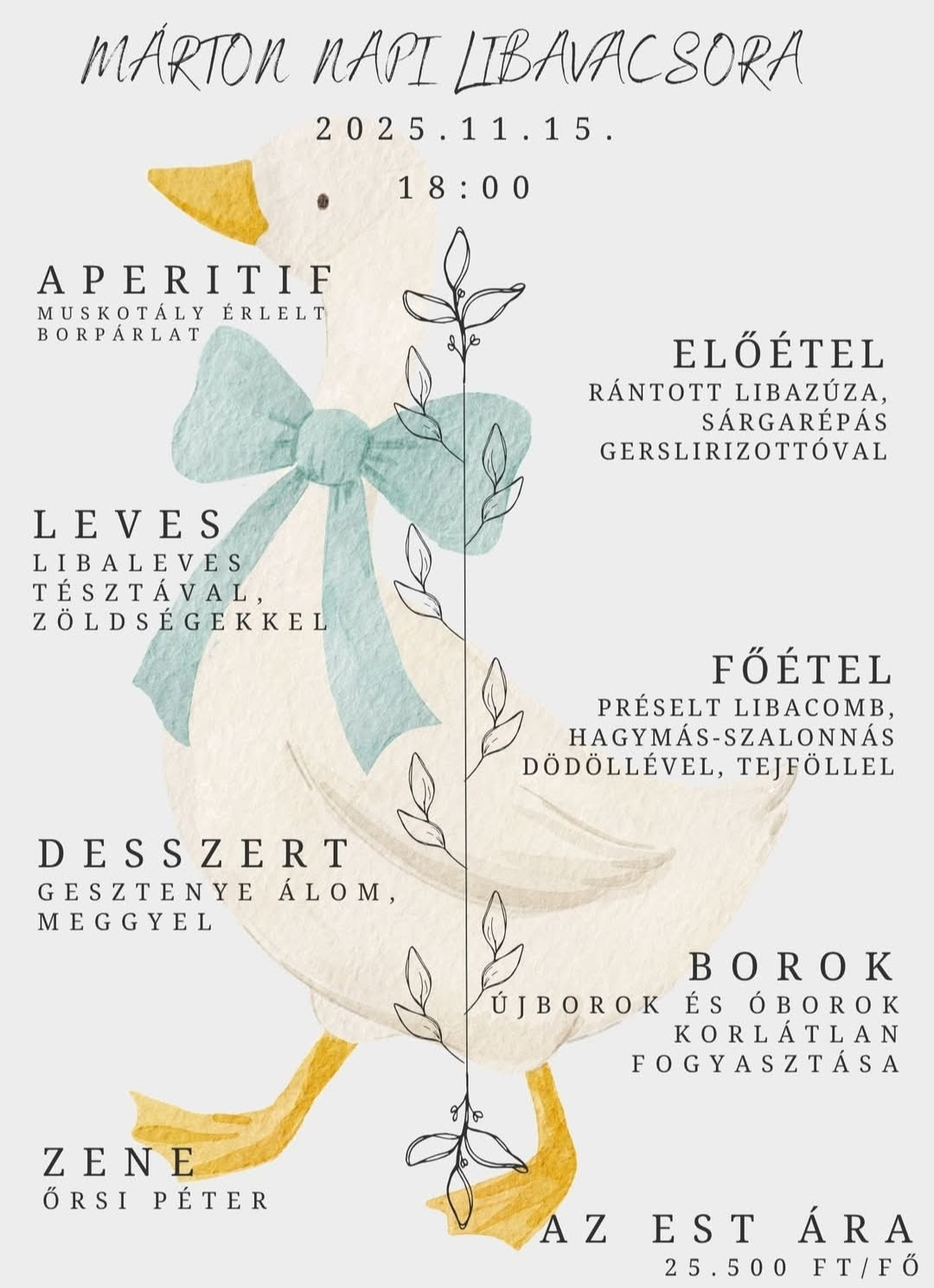 MÁRTON NAPI LIBAVACSORA

2025.11.15.

18:00

APERITIF
MUSKOTÁLY ÉRLELT BORPÁRLAT

ELŐÉTEL
RÁNTOTT LIBAZÚZA, SÁRGARÉPÁS GERSLIRIZOTTÓVAL

LEVES
LIBALEVES TÉSZTÁVAL, ZÖLDSÉGEKKEL

FŐÉTEL
PRÉSELT LIBACOMB, HAGYMÁS-SZALONNÁS DÖDÖLLÉVEL, TEJFÖLLEL

DESSZERT
GESZTENYE ÁLOM, MEGGYEL

BOROK
ÚJBOROK ÉS ÓBOROK KORLÁTLAN FOGYASZTÁSA

ZENE
ŐRSI PÉTER

AZ EST ÁRA
25.500 FT/FŐ